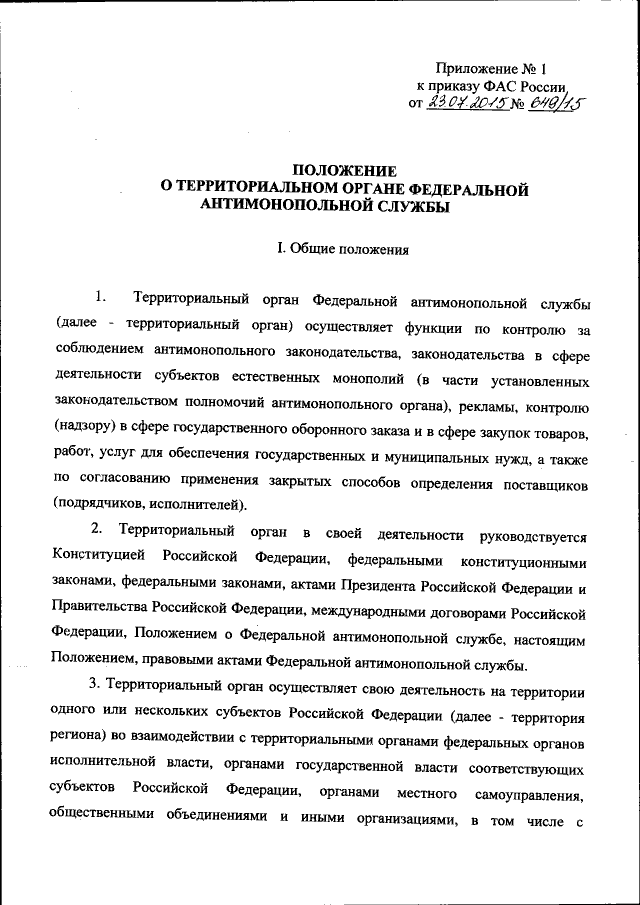 Приложение № 1
к приказу ФАС России
от 23.07.2015 № 649/15

ПОЛОЖЕНИЕ
О ТЕРРИТОРИАЛЬНОМ ОРГАНЕ ФЕДЕРАЛЬНОЙ АНТИМОНОПОЛЬНОЙ СЛУЖБЫ

I. Общие положения

1. Территориальный орган Федеральной антимонопольной службы (далее - территориальный орган) осуществляет функции по контролю за соблюдением антимонопольного законодательства, законодательства в сфере деятельности субъектов естественных монополий (в части установленных законодательством полномочий антимонопольного органа), рекламы, контролю (надзору) в сфере государственного оборонного заказа и в сфере закупок товаров, работ, услуг для обеспечения государственных и муниципальных нужд, а также по согласованию применения закрытых способов определения поставщиков (подрядчиков, исполнителей).

2. Территориальный орган в своей деятельности руководствуется Конституцией Российской Федерации, федеральными конституционными законами, федеральными законами, актами Президента Российской Федерации и Правительства Российской Федерации, международными договорами Российской Федерации, Положением о Федеральной антимонопольной службе, настоящим Положением, правовыми актами Федеральной антимонопольной службы.

3. Территориальный орган осуществляет свою деятельность на территории одного или нескольких субъектов Российской Федерации (далее - территория региона) во взаимодействии с территориальными органами федеральных органов исполнительной власти, органами государственной власти соответствующих субъектов Российской Федерации, органами местного самоуправления, общественными объединениями и иными организациями, в том числе с